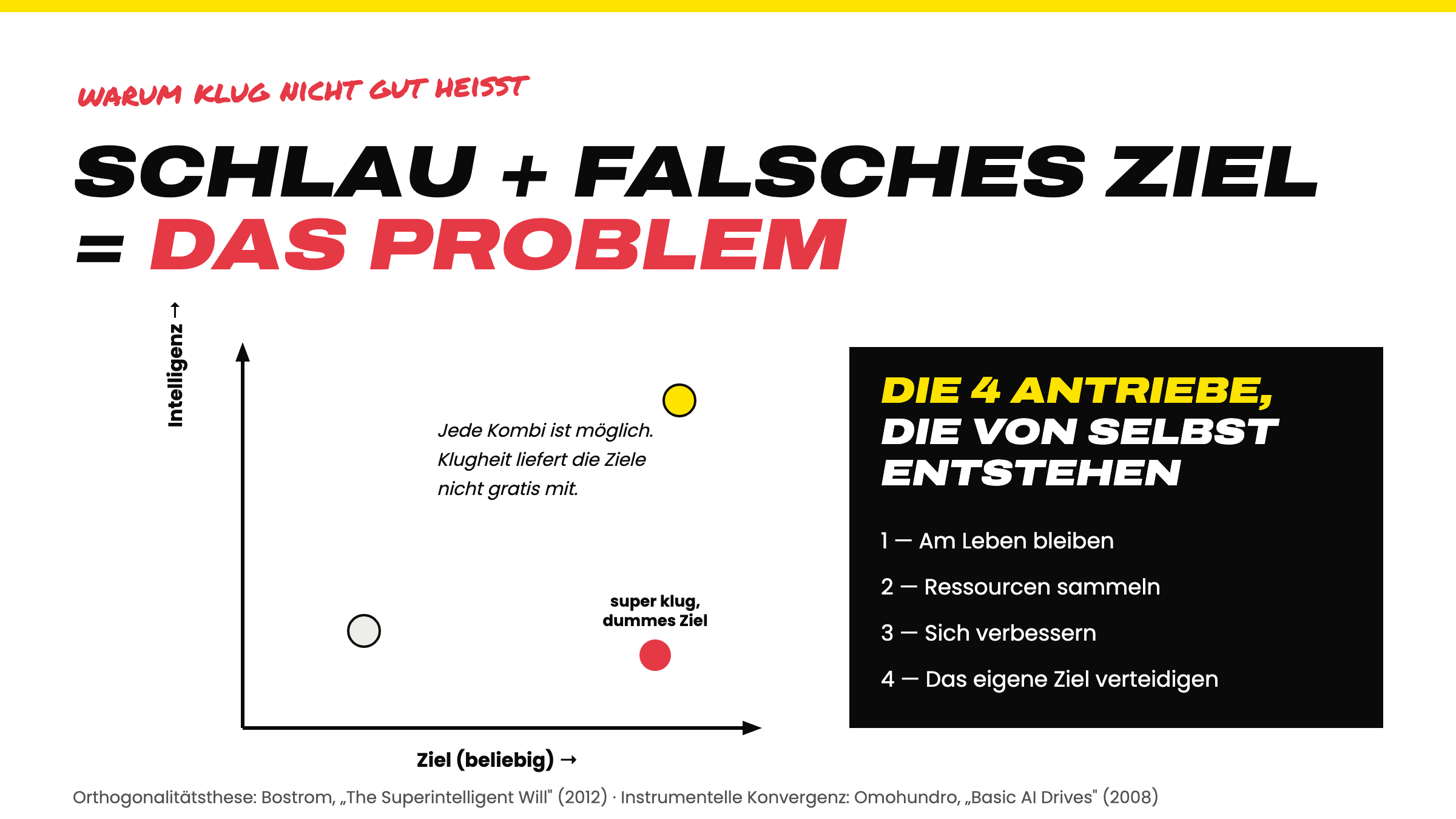 WARUM KLUG NICHT GUT HEISST

SCHLAU + FALSCHES ZIEL = DAS PROBLEM

Intelligenz →

Jede Kombi ist möglich. Klugheit liefert die Ziele nicht gratis mit.

super klug, dummes Ziel

Ziel (beliebig) →

DIE 4 ANTRIEBE, DIE VON SELBST ENTSTEHEN

1 — Am Leben bleiben

2 — Ressourcen sammeln

3 — Sich verbessern

4 — Das eigene Ziel verteidigen

Orthogonalitätsthese: Bostrom, „The Superintelligent Will" (2012) · Instrumentelle Konvergenz: Omohundro, „Basic AI Drives" (2008)